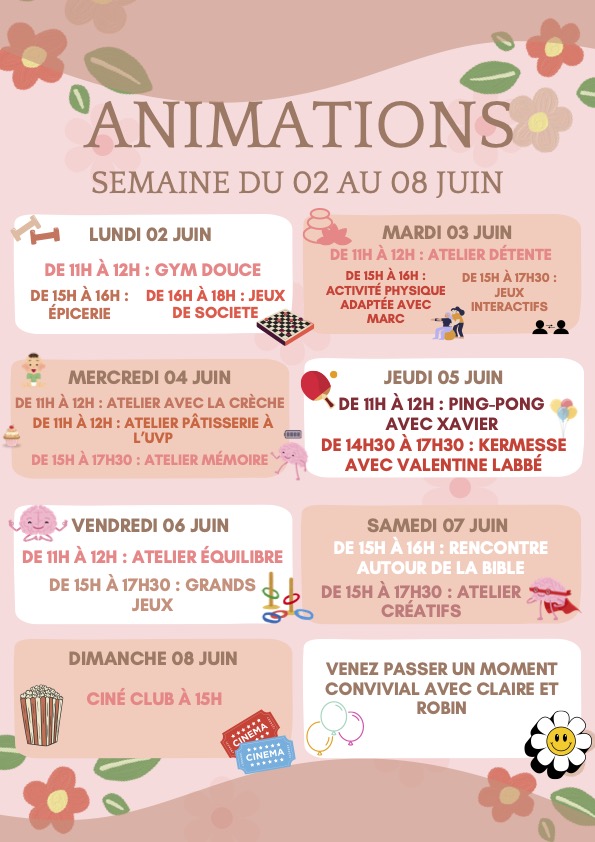 ANIMATIONS
SEMAINE DU 02 AU 08 JUIN

LUNDI 02 JUIN
DE 11H À 12H : GYM DOUCE
DE 15H À 16H : ÉPICERIE
DE 16H À 18H : JEUX DE SOCIETE

MARDI 03 JUIN
DE 11H À 12H : ATELIER DÉTENTE
DE 15H À 16H : ACTIVITÉ PHYSIQUE ADAPTÉE AVEC MARC
DE 15H À 17H30 : JEUX INTERACTIFS

MERCREDI 04 JUIN
DE 11H À 12H : ATELIER AVEC LA CRÈCHE
DE 11H À 12H : ATELIER PÂTISSERIE À L'UVP
DE 15H À 17H30 : ATELIER MÉMOIRE

JEUDI 05 JUIN
DE 11H À 12H : PING-PONG AVEC XAVIER
DE 14H30 À 17H30 : KERMESSE AVEC VALENTINE LABBÉ

VENDREDI 06 JUIN
DE 11H À 12H : ATELIER ÉQUILIBRE
DE 15H À 17H30 : GRANDS JEUX

SAMEDI 07 JUIN
DE 15H À 16H : RENCONTRE AUTOUR DE LA BIBLE
DE 15H À 17H30 : ATELIER CRÉATIFS

DIMANCHE 08 JUIN
CINÉ CLUB À 15H
CINEMA
CINEMA

VENEZ PASSER UN MOMENT CONVIVIAL AVEC CLAIRE ET ROBIN